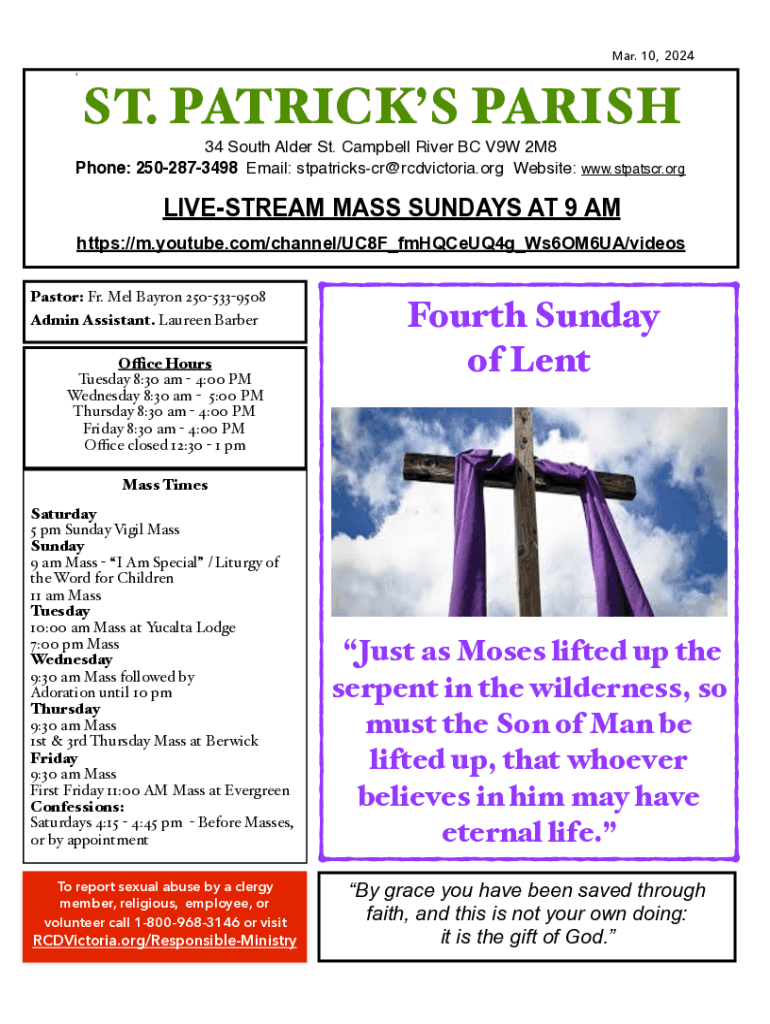 Mar. 10, 2024

ST. PATRICK'S PARISH

34 South Alder St. Campbell River BC V9W 2M8
Phone: 250-287-3498 Email: stpatricks-cr@rcdvictoria.org Website: www.stpatscr.org

LIVE-STREAM MASS SUNDAYS AT 9 AM
https://m.youtube.com/channel/UC8F_fmHQCeUQ4g_Ws6OM6UA/videos

Pastor: Fr. Mel Bayron 250-533-9508
Admin Assistant. Laureen Barber

Office Hours
Tuesday 8:30 am - 4:00 PM
Wednesday 8:30 am - 5:00 PM
Thursday 8:30 am - 4:00 PM
Friday 8:30 am - 4:00 PM
Office closed 12:30 - 1 pm

Mass Times

Saturday
5 pm Sunday Vigil Mass
Sunday
9 am Mass - "I Am Special" / Liturgy of the Word for Children
11 am Mass
Tuesday
10:00 am Mass at Yucalta Lodge
7:00 pm Mass
Wednesday
9:30 am Mass followed by Adoration until 10 pm
Thursday
9:30 am Mass
1st & 3rd Thursday Mass at Berwick
Friday
9:30 am Mass
First Friday 11:00 AM Mass at Evergreen
Confessions:
Saturdays 4:15 - 4:45 pm - Before Masses, or by appointment

To report sexual abuse by a clergy member, religious, employee, or volunteer call 1-800-968-3146 or visit RCDVictoria.org/Responsible-Ministry

Fourth Sunday of Lent

"Just as Moses lifted up the serpent in the wilderness, so must the Son of Man be lifted up, that whoever believes in him may have eternal life."

"By grace you have been saved through faith, and this is not your own doing: it is the gift of God."